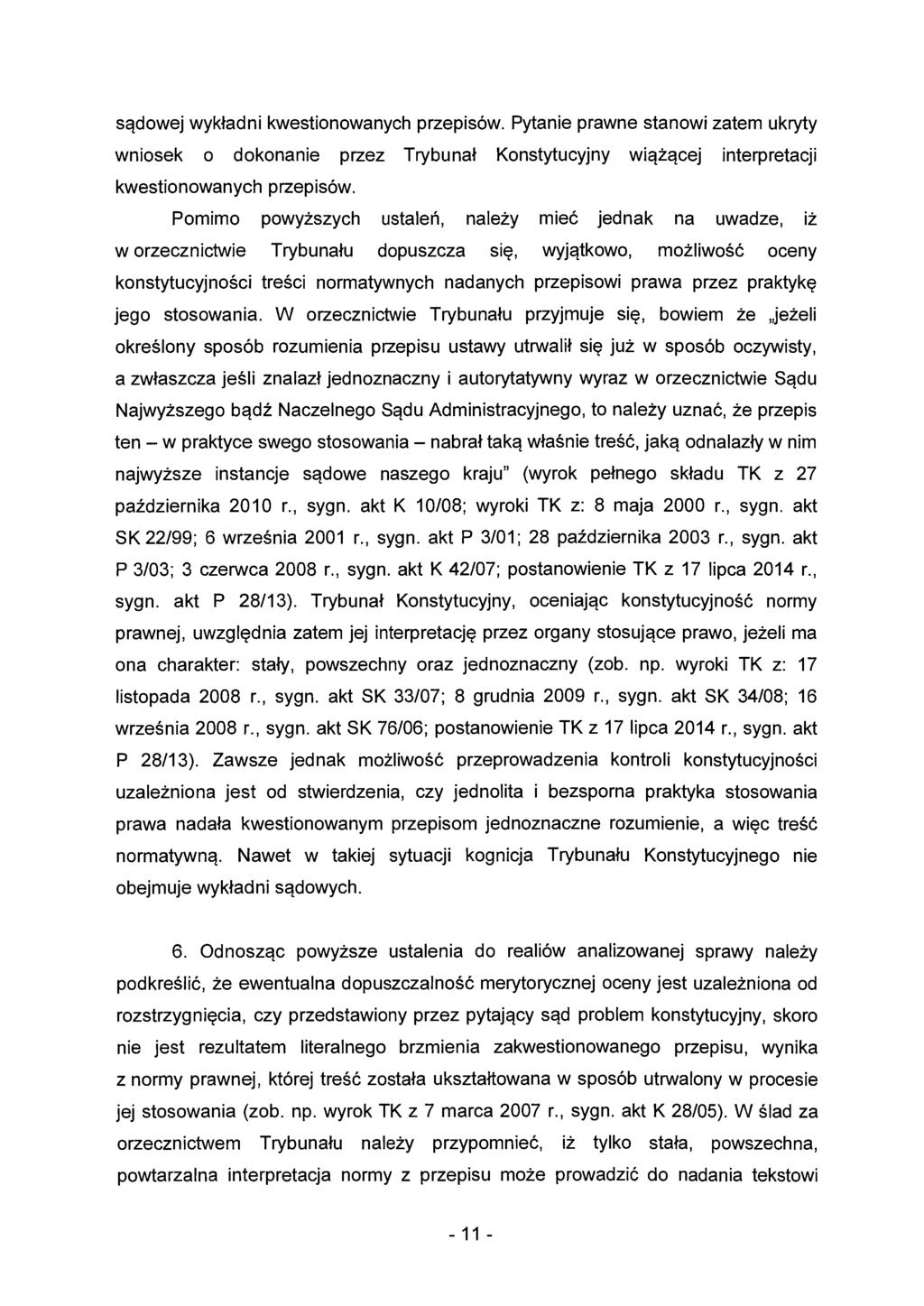 sądowej wykładni kwestionowanych przepisów. Pytanie prawne stanowi zatem ukryty wniosek o dokonanie przez Trybunał Konstytucyjny wiążącej interpretacji kwestionowanych przepisów.

Pomimo powyższych ustaleń, należy mieć jednak na uwadze, iż w orzecznictwie Trybunału dopuszcza się, wyjątkowo, możliwość oceny konstytucyjności treści normatywnych nadanych przepisowi prawa przez praktykę jego stosowania. W orzecznictwie Trybunału przyjmuje się, bowiem że „jeżeli określony sposób rozumienia przepisu ustawy utrwalił się już w sposób oczywisty, a zwłaszcza jeśli znalazł jednoznaczny i autorytatywny wyraz w orzecznictwie Sądu Najwyższego bądź Naczelnego Sądu Administracyjnego, to należy uznać, że przepis ten – w praktyce swego stosowania – nabrał taką właśnie treść, jaką odnalazły w nim najwyższe instancje sądowe naszego kraju" (wyrok pełnego składu TK z 27 października 2010 r., sygn. akt K 10/08; wyroki TK z: 8 maja 2000 r., sygn. akt SK 22/99; 6 września 2001 r., sygn. akt P 3/01; 28 października 2003 r., sygn. akt P 3/03; 3 czerwca 2008 r., sygn. akt K 42/07; postanowienie TK z 17 lipca 2014 r., sygn. akt P 28/13). Trybunał Konstytucyjny, oceniając konstytucyjność normy prawnej, uwzględnia zatem jej interpretację przez organy stosujące prawo, jeżeli ma ona charakter: stały, powszechny oraz jednoznaczny (zob. np. wyroki TK z: 17 listopada 2008 r., sygn. akt SK 33/07; 8 grudnia 2009 r., sygn. akt SK 34/08; 16 września 2008 r., sygn. akt SK 76/06; postanowienie TK z 17 lipca 2014 r., sygn. akt P 28/13). Zawsze jednak możliwość przeprowadzenia kontroli konstytucyjności uzależniona jest od stwierdzenia, czy jednolita i bezsporna praktyka stosowania prawa nadała kwestionowanym przepisom jednoznaczne rozumienie, a więc treść normatywną. Nawet w takiej sytuacji kognicja Trybunału Konstytucyjnego nie obejmuje wykładni sądowych.

6. Odnosząc powyższe ustalenia do realiów analizowanej sprawy należy podkreślić, że ewentualna dopuszczalność merytorycznej oceny jest uzależniona od rozstrzygnięcia, czy przedstawiony przez pytający sąd problem konstytucyjny, skoro nie jest rezultatem literalnego brzmienia zakwestionowanego przepisu, wynika z normy prawnej, której treść została ukształtowana w sposób utrwalony w procesie jej stosowania (zob. np. wyrok TK z 7 marca 2007 r., sygn. akt K 28/05). W ślad za orzecznictwem Trybunału należy przypomnieć, iż tylko stała, powszechna, powtarzalna interpretacja normy z przepisu może prowadzić do nadania tekstowi

- 11 -